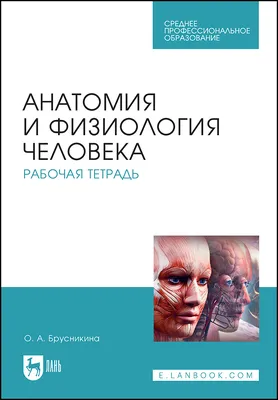 СРЕДНЕЕ ПРОФЕССИОНАЛЬНОЕ ОБРАЗОВАНИЕ

АНАТОМИЯ И ФИЗИОЛОГИЯ ЧЕЛОВЕКА

РАБОЧАЯ ТЕТРАДЬ

О. А. Брусникина

ЛАНЬ

E.LANBOOK.COM